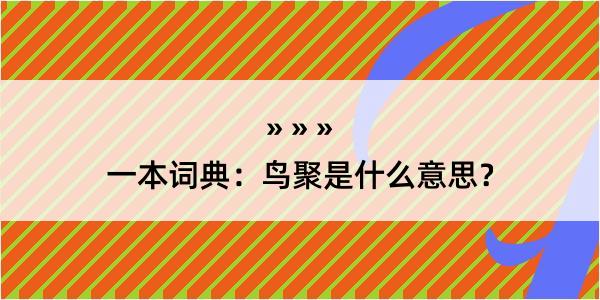 » » »

一本词典：鸟聚是什么意思？